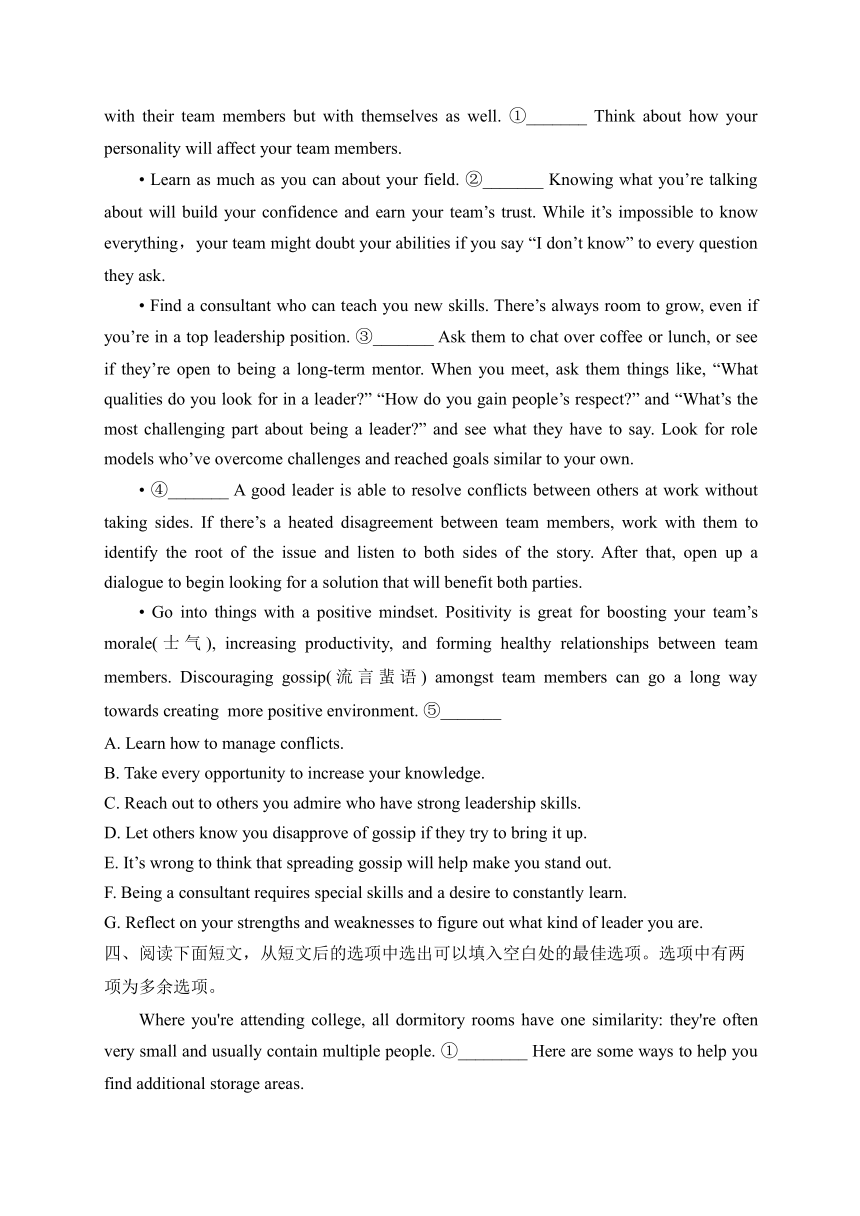 with their team members but with themselves as well. ①_______ Think about how your personality will affect your team members.

• Learn as much as you can about your field. ②_______ Knowing what you’re talking about will build your confidence and earn your team’s trust. While it’s impossible to know everything，your team might doubt your abilities if you say “I don’t know” to every question they ask.

• Find a consultant who can teach you new skills. There’s always room to grow, even if you’re in a top leadership position. ③_______ Ask them to chat over coffee or lunch, or see if they’re open to being a long-term mentor. When you meet, ask them things like, “What qualities do you look for in a leader?” “How do you gain people’s respect?” and “What’s the most challenging part about being a leader?” and see what they have to say. Look for role models who’ve overcome challenges and reached goals similar to your own.

• ④_______ A good leader is able to resolve conflicts between others at work without taking sides. If there’s a heated disagreement between team members, work with them to identify the root of the issue and listen to both sides of the story. After that, open up a dialogue to begin looking for a solution that will benefit both parties.

• Go into things with a positive mindset. Positivity is great for boosting your team’s morale(士气), increasing productivity, and forming healthy relationships between team members. Discouraging gossip(流言蜚语) amongst team members can go a long way towards creating more positive environment. ⑤_______

A. Learn how to manage conflicts.
B. Take every opportunity to increase your knowledge.
C. Reach out to others you admire who have strong leadership skills.
D. Let others know you disapprove of gossip if they try to bring it up.
E. It’s wrong to think that spreading gossip will help make you stand out.
F. Being a consultant requires special skills and a desire to constantly learn.
G. Reflect on your strengths and weaknesses to figure out what kind of leader you are.

四、阅读下面短文，从短文后的选项中选出可以填入空白处的最佳选项。选项中有两项为多余选项。

Where you're attending college, all dormitory rooms have one similarity: they're often very small and usually contain multiple people. ①________ Here are some ways to help you find additional storage areas.